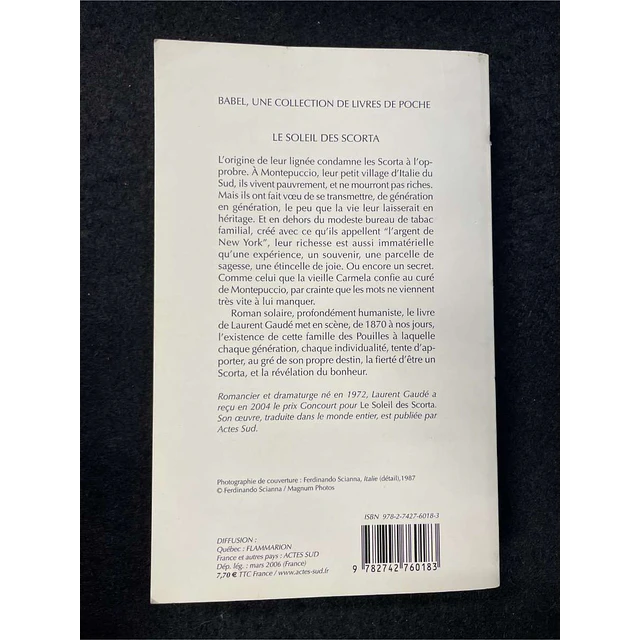 BABEL, UNE COLLECTION DE LIVRES DE POCHE

LE SOLEIL DES SCORTA

L'origine de leur lignée condamne les Scorta à l'opprobre. À Montepuccio, leur petit village d'Italie du Sud, ils vivent pauvrement, et ne mourront pas riches. Mais ils ont fait vœu de se transmettre, de génération en génération, le peu que la vie leur laisserait en héritage. Et en dehors du modeste bureau de tabac familial, créé avec ce qu'ils appellent "l'argent de New York", leur richesse est aussi immatérielle qu'une expérience, un souvenir, une parcelle de sagesse, une étincelle de joie. Ou encore un secret. Comme celui que la vieille Carmela confie au curé de Montepuccio, par crainte que les mots ne viennent très vite à lui manquer.

Roman solaire, profondément humaniste, le livre de Laurent Gaudé met en scène, de 1870 à nos jours, l'existence de cette famille des Pouilles à laquelle chaque génération, chaque individualité, tente d'apporter, au gré de son propre destin, la fierté d'être un Scorta, et la révélation du bonheur.

Romancier et dramaturge né en 1972, Laurent Gaudé a reçu en 2004 le prix Goncourt pour Le Soleil des Scorta. Son œuvre, traduite dans le monde entier, est publiée par Actes Sud.

Photographie de couverture : Ferdinando Scianna, Italie (détail), 1987
© Ferdinando Scianna / Magnum Photos

ISBN 978-2-7427-6018-3

DIFFUSION :
Québec : FLAMMARION
France et autres pays : ACTES SUD
Dép. lég. : mars 2006 (France)
7,70 € TTC France / www.actes-sud.fr

9 782742 760183